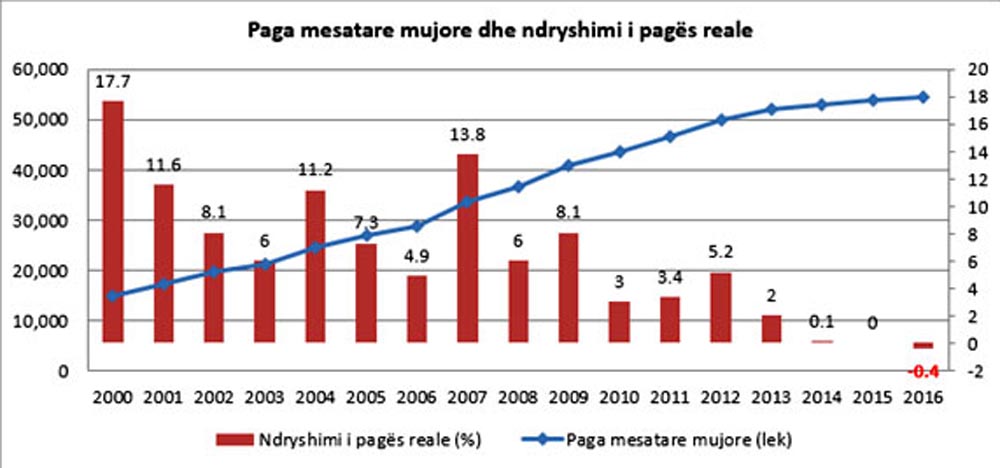 Paga mesatare mujore dhe ndryshimi i pagës reale

60,000
50,000
40,000
30,000
20,000
10,000
0

20
18
16
14
12
10
8
6
4
2
0
-2

17.7
11.6
8.1
6
11.2
7.3
4.9
13.8
6
8.1
3
3.4
5.2
2
0.1
0
-0.4

2000 2001 2002 2003 2004 2005 2006 2007 2008 2009 2010 2011 2012 2013 2014 2015 2016

Ndryshimi i pagës reale (%)
Paga mesatare mujore (lek)